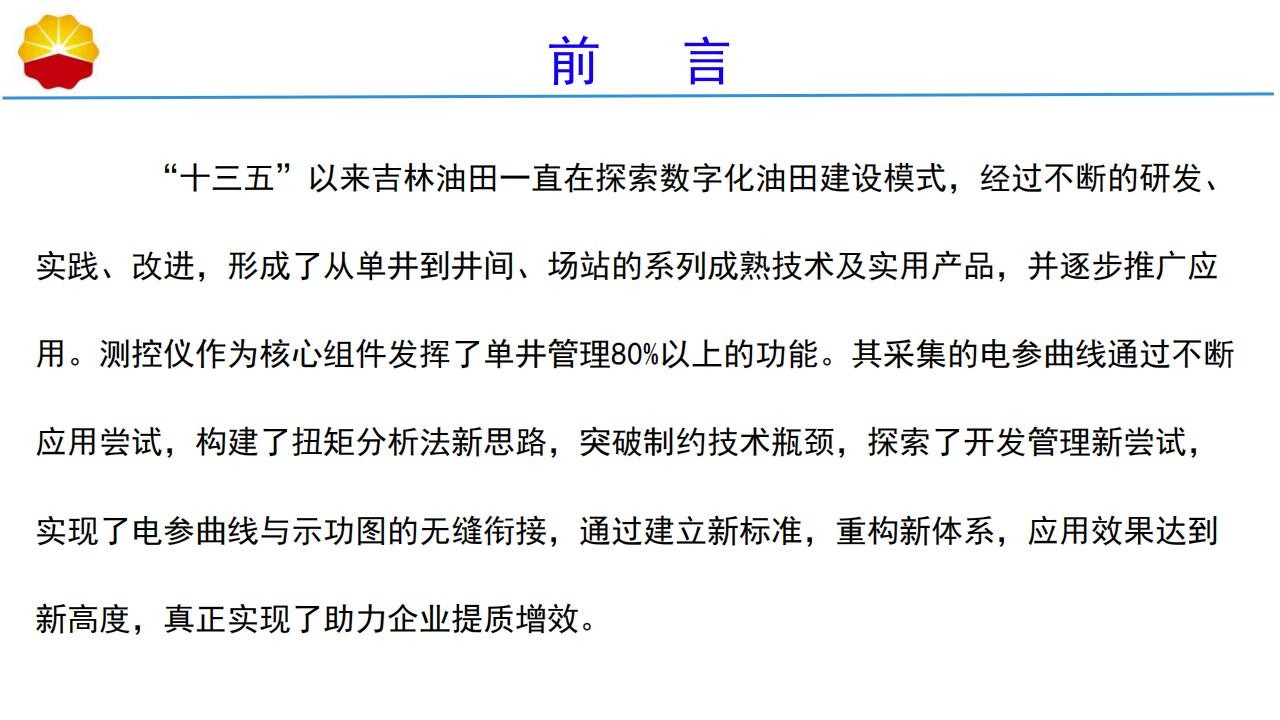 前　言

“十三五”以来吉林油田一直在探索数字化油田建设模式，经过不断的研发、实践、改进，形成了从单井到井间、场站的系列成熟技术及实用产品，并逐步推广应用。测控仪作为核心组件发挥了单井管理80%以上的功能。其采集的电参曲线通过不断应用尝试，构建了扭矩分析法新思路，突破制约技术瓶颈，探索了开发管理新尝试，实现了电参曲线与示功图的无缝衔接，通过建立新标准，重构新体系，应用效果达到新高度，真正实现了助力企业提质增效。